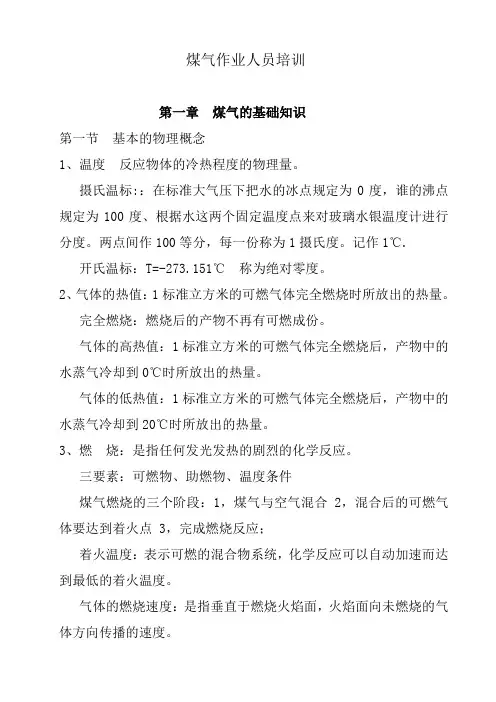 煤气作业人员培训

第一章　煤气的基础知识

第一节　基本的物理概念

1、温度　反应物体的冷热程度的物理量。

摄氏温标：：在标准大气压下把水的冰点规定为 0 度，谁的沸点规定为 100 度、根据水这两个固定温度点来对玻璃水银温度计进行分度。两点间作 100 等分，每一份称为 1 摄氏度。记作 1℃.

开氏温标：T=-273.151℃　称为绝对零度。

2、气体的热值：1 标准立方米的可燃气体完全燃烧时所放出的热量。

完全燃烧：燃烧后的产物不再有可燃成份。

气体的高热值：1 标准立方米的可燃气体完全燃烧后，产物中的水蒸气冷却到 0℃时所放出的热量。

气体的低热值：1 标准立方米的可燃气体完全燃烧后，产物中的水蒸气冷却到 20℃时所放出的热量。

3、燃　烧：是指任何发光发热的剧烈的化学反应。

三要素：可燃物、助燃物、温度条件

煤气燃烧的三个阶段：1，煤气与空气混合 2，混合后的可燃气体要达到着火点 3，完成燃烧反应；

着火温度：表示可燃的混合物系统，化学反应可以自动加速而达到最低的着火温度。

气体的燃烧速度：是指垂直于燃烧火焰面，火焰面向未燃烧的气体方向传播的速度。